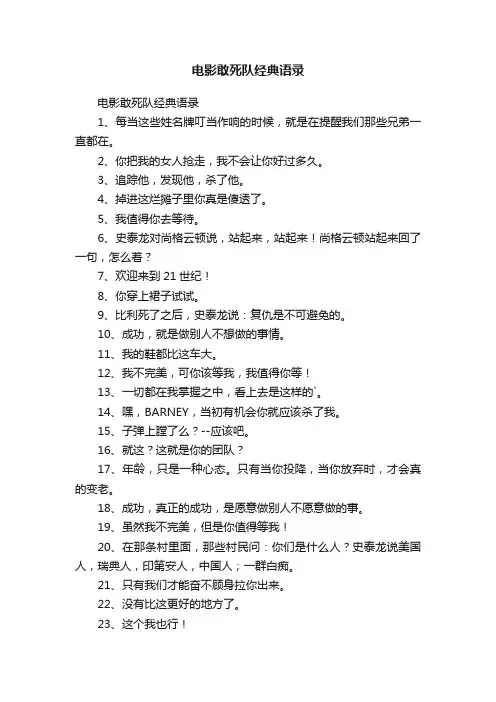 电影敢死队经典语录

电影敢死队经典语录

1、每当这些姓名牌叮当作响的时候，就是在提醒我们那些兄弟一直都在。

2、你把我的女人抢走，我不会让你好过多久。

3、追踪他，发现他，杀了他。

4、掉进这烂摊子里你真是傻透了。

5、我值得你去等待。

6、史泰龙对尚格云顿说，站起来，站起来！尚格云顿站起来回了一句，怎么着？

7、欢迎来到 21 世纪！

8、你穿上裙子试试。

9、比利死了之后，史泰龙说：复仇是不可避免的。

10、成功，就是做别人不想做的事情。

11、我的鞋都比这车大。

12、我不完美，可你该等我，我值得你等！

13、一切都在我掌握之中，看上去是这样的`。

14、嘿，BARNEY，当初有机会你就应该杀了我。

15、子弹上膛了么？--应该吧。

16、就这？这就是你的团队？

17、年龄，只是一种心态。只有当你投降，当你放弃时，才会真的变老。

18、成功，真正的成功，是愿意做别人不愿意做的事。

19、虽然我不完美，但是你值得等我！

20、在那条村里面，那些村民问：你们是什么人？史泰龙说美国人，瑞典人，印第安人，中国人；一群白痴。

21、只有我们才能奋不顾身拉你出来。

22、没有比这更好的地方了。

23、这个我也行！